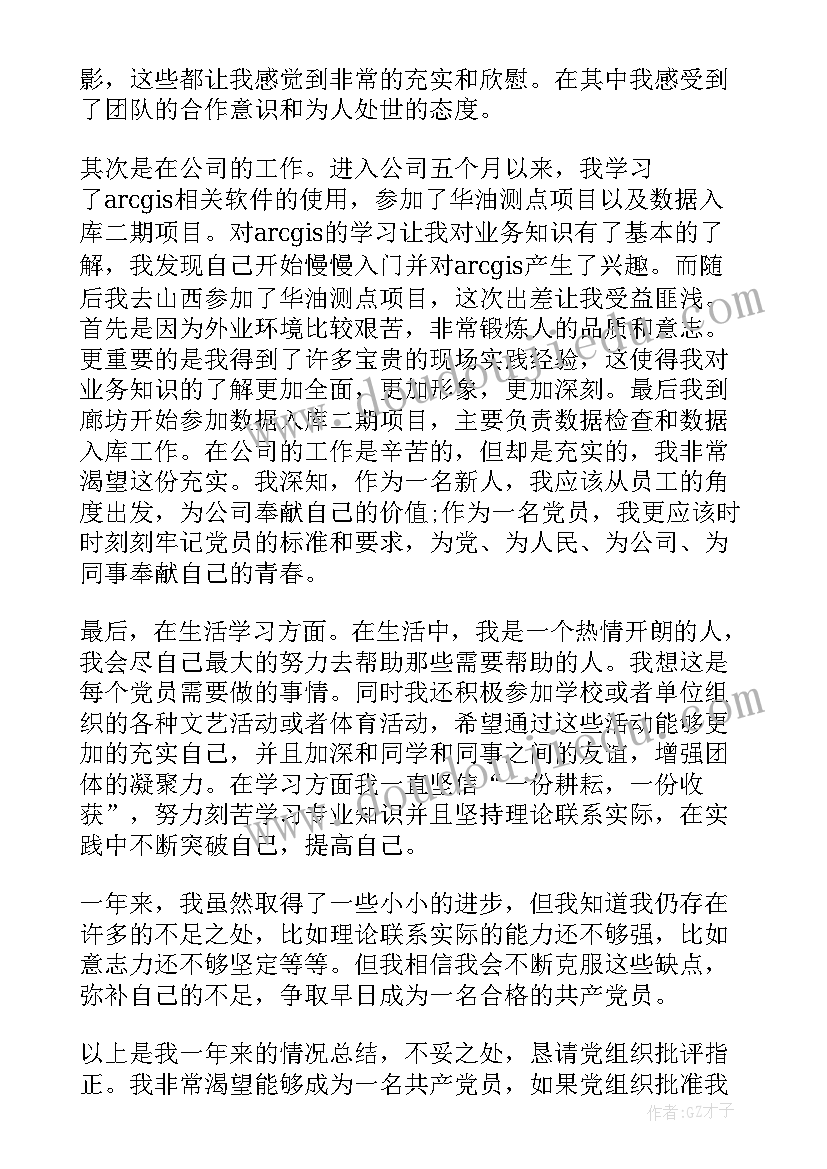 影，这些都让我感觉到非常的充实和欣慰。在其中我感受到了团队的合作意识和为人处世的态度。

其次是在公司的工作。进入公司五个月以来，我学习了arcgis相关软件的使用，参加了华油测点项目以及数据入库二期项目。对arcgis的学习让我对业务知识有了基本的了解，我发现自己开始慢慢入门并对arcgis产生了兴趣。而随后我去山西参加了华油测点项目，这次出差让我受益匪浅。首先是因为外业环境比较艰苦，非常锻炼人的品质和意志。更重要的是我得到了许多宝贵的现场实践经验，这使得我对业务知识的了解更加全面，更加形象，更加深刻。最后我到廊坊开始参加数据入库二期项目，主要负责数据检查和数据入库工作。在公司的工作是辛苦的，但却是充实的，我非常渴望这份充实。我深知，作为一名新人，我应该从员工的角度出发，为公司奉献自己的价值;作为一名党员，我更应该时时刻刻牢记党员的标准和要求，为党、为人民、为公司、为同事奉献自己的青春。

最后，在生活学习方面。在生活中，我是一个热情开朗的人，我会尽自己最大的努力去帮助那些需要帮助的人。我想这是每个党员需要做的事情。同时我还积极参加学校或者单位组织的各种文艺活动或者体育活动，希望通过这些活动能够更加的充实自己，并且加深和同学和同事之间的友谊，增强团体的凝聚力。在学习方面我一直坚信“一份耕耘，一份收获”，努力刻苦学习专业知识并且坚持理论联系实际，在实践中不断突破自己，提高自己。

一年来，我虽然取得了一些小小的进步，但我知道我仍存在许多的不足之处，比如理论联系实际的能力还不够强，比如意志力还不够坚定等等。但我相信我会不断克服这些缺点，弥补自己的不足，争取早日成为一名合格的共产党员。

以上是我一年来的情况总结，不妥之处，恳请党组织批评指正。我非常渴望能够成为一名共产党员，如果党组织批准我

作者：GZ才子